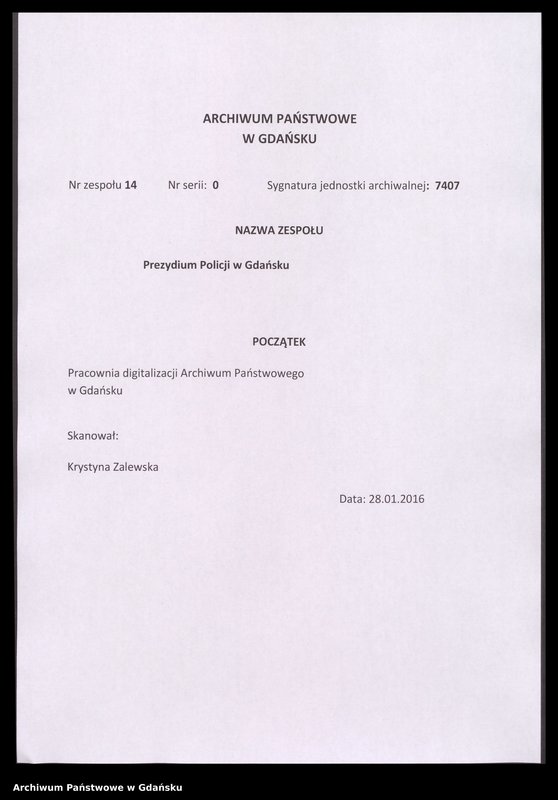 ARCHIWUM PAŃSTWOWE
W GDAŃSKU

Nr zespołu 14　　Nr serii: 0　　Sygnatura jednostki archiwalnej: 7407

NAZWA ZESPOŁU

Prezydium Policji w Gdańsku

POCZĄTEK

Pracownia digitalizacji Archiwum Państwowego w Gdańsku

Skanował:

Krystyna Zalewska

Data: 28.01.2016

Archiwum Państwowe w Gdańsku